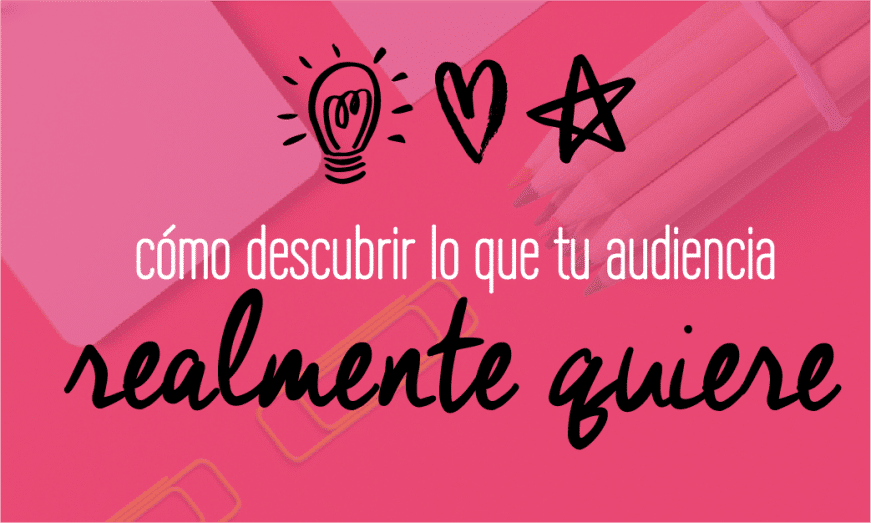 cómo descubrir lo que tu audiencia
realmente quiere